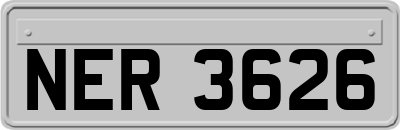 NER 3626